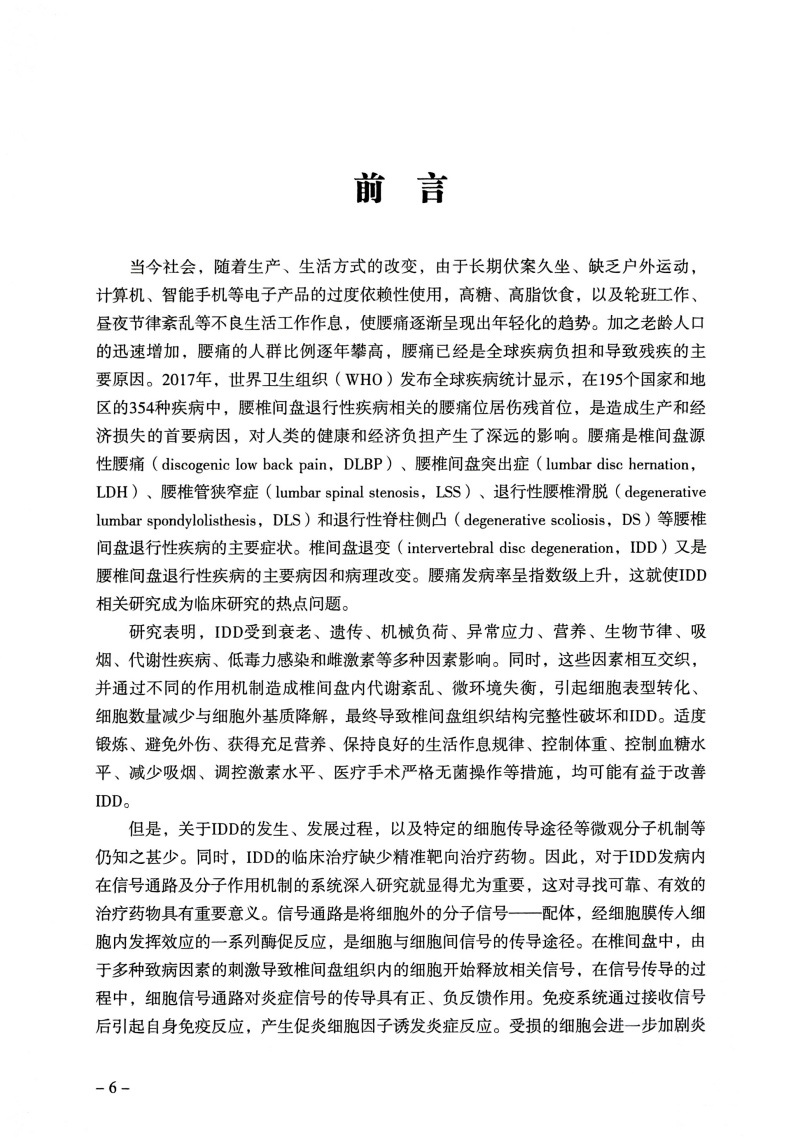 前 言

当今社会，随着生产、生活方式的改变，由于长期伏案久坐、缺乏户外运动，计算机、智能手机等电子产品的过度依赖性使用，高糖、高脂饮食，以及轮班工作、昼夜节律紊乱等不良生活工作作息，使腰痛逐渐呈现出年轻化的趋势。加之老龄人口的迅速增加，腰痛的人群比例逐年攀高，腰痛已经是全球疾病负担和导致残疾的主要原因。2017年，世界卫生组织（WHO）发布全球疾病统计显示，在195个国家和地区的354种疾病中，腰椎间盘退行性疾病相关的腰痛位居伤残首位，是造成生产和经济损失的首要病因，对人类的健康和经济负担产生了深远的影响。腰痛是椎间盘源性腰痛（discogenic low back pain，DLBP）、腰椎间盘突出症（lumbar disc hernation，LDH）、腰椎管狭窄症（lumbar spinal stenosis，LSS）、退行性腰椎滑脱（degenerative lumbar spondylolisthesis，DLS）和退行性脊柱侧凸（degenerative scoliosis，DS）等腰椎间盘退行性疾病的主要症状。椎间盘退变（intervertebral disc degeneration，IDD）又是腰椎间盘退行性疾病的主要病因和病理改变。腰痛发病率呈指数级上升，这就使IDD相关研究成为临床研究的热点问题。

研究表明，IDD受到衰老、遗传、机械负荷、异常应力、营养、生物节律、吸烟、代谢性疾病、低毒力感染和雌激素等多种因素影响。同时，这些因素相互交织，并通过不同的作用机制造成椎间盘内代谢紊乱、微环境失衡，引起细胞表型转化、细胞数量减少与细胞外基质降解，最终导致椎间盘组织结构完整性破坏和IDD。适度锻炼、避免外伤、获得充足营养、保持良好的生活作息规律、控制体重、控制血糖水平、减少吸烟、调控激素水平、医疗手术严格无菌操作等措施，均可能有益于改善IDD。

但是，关于IDD的发生、发展过程，以及特定的细胞传导途径等微观分子机制等仍知之甚少。同时，IDD的临床治疗缺少精准靶向治疗药物。因此，对于IDD发病内在信号通路及分子作用机制的系统深入研究就显得尤为重要，这对寻找可靠、有效的治疗药物具有重要意义。信号通路是将细胞外的分子信号——配体，经细胞膜传入细胞内发挥效应的一系列酶促反应，是细胞与细胞间信号的传导途径。在椎间盘中，由于多种致病因素的刺激导致椎间盘组织内的细胞开始释放相关信号，在信号传导的过程中，细胞信号通路对炎症信号的传导具有正、负反馈作用。免疫系统通过接收信号后引起自身免疫反应，产生促炎细胞因子诱发炎症反应。受损的细胞会进一步加剧炎

– 6 –